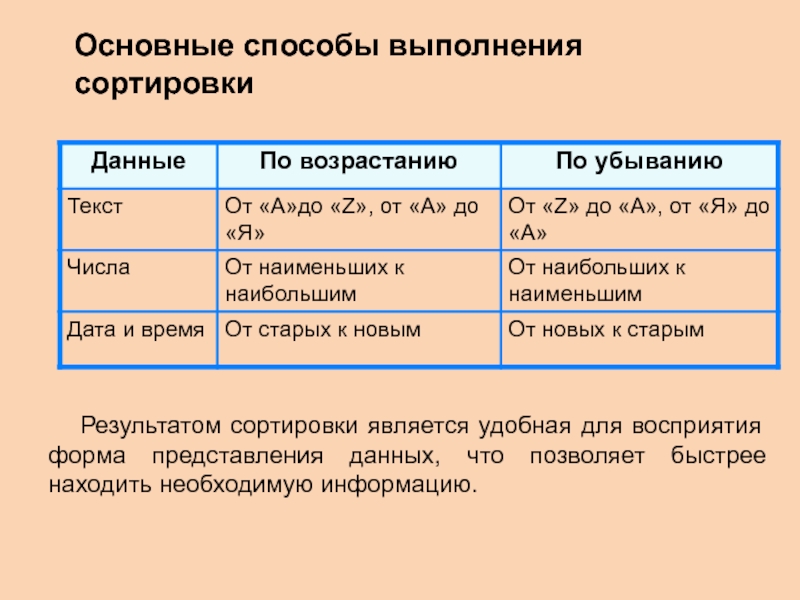 Основные способы выполнения сортировки

| Данные | По возрастанию | По убыванию |
|---|---|---|
| Текст | От «А»до «Z», от «А» до «Я» | От «Z» до «А», от «Я» до «А» |
| Числа | От наименьших к наибольшим | От наибольших к наименьшим |
| Дата и время | От старых к новым | От новых к старым |

Результатом сортировки является удобная для восприятия форма представления данных, что позволяет быстрее находить необходимую информацию.